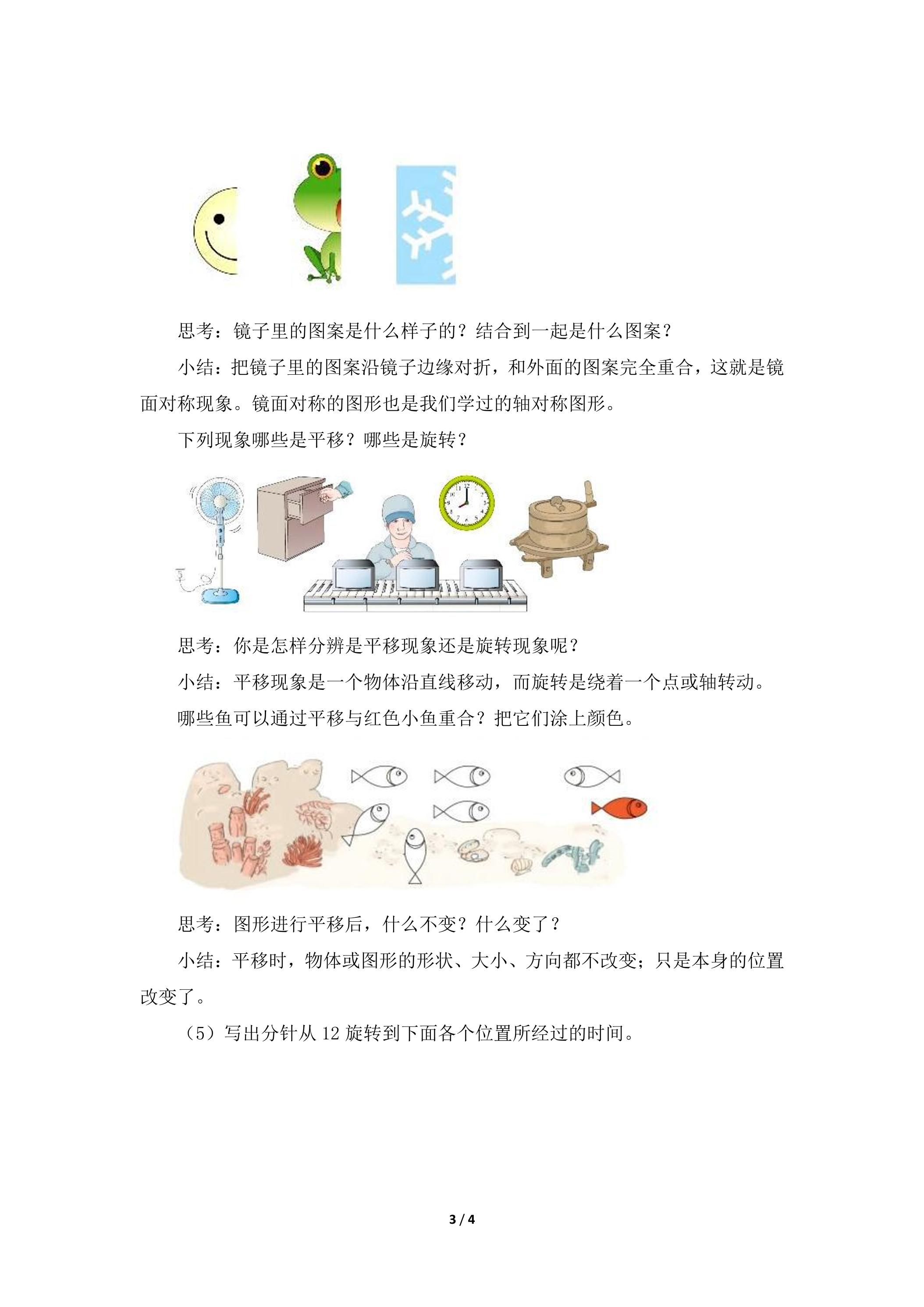 思考：镜子里的图案是什么样子的？结合到一起是什么图案？

小结：把镜子里的图案沿镜子边缘对折，和外面的图案完全重合，这就是镜面对称现象。镜面对称的图形也是我们学过的轴对称图形。

下列现象哪些是平移？哪些是旋转？

思考：你是怎样分辨是平移现象还是旋转现象呢？

小结：平移现象是一个物体沿直线移动，而旋转是绕着一个点或轴转动。

哪些鱼可以通过平移与红色小鱼重合？把它们涂上颜色。

思考：图形进行平移后，什么不变？什么变了？

小结：平移时，物体或图形的形状、大小、方向都不改变；只是本身的位置改变了。

（5）写出分针从12旋转到下面各个位置所经过的时间。

3 / 4